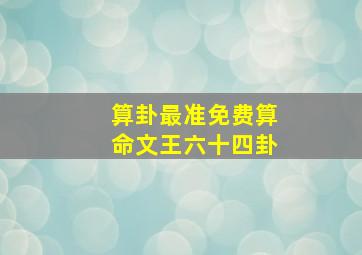 算卦最准免费算命文王六十四卦